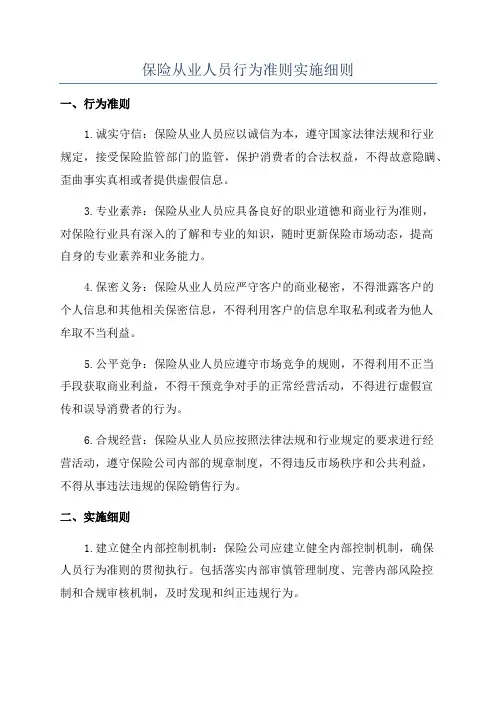 保险从业人员行为准则实施细则

一、行为准则

1.诚实守信：保险从业人员应以诚信为本，遵守国家法律法规和行业规定，接受保险监管部门的监管，保护消费者的合法权益，不得故意隐瞒、歪曲事实真相或者提供虚假信息。

3.专业素养：保险从业人员应具备良好的职业道德和商业行为准则，对保险行业具有深入的了解和专业的知识，随时更新保险市场动态，提高自身的专业素养和业务能力。

4.保密义务：保险从业人员应严守客户的商业秘密，不得泄露客户的个人信息和其他相关保密信息，不得利用客户的信息牟取私利或者为他人牟取不当利益。

5.公平竞争：保险从业人员应遵守市场竞争的规则，不得利用不正当手段获取商业利益，不得干预竞争对手的正常经营活动，不得进行虚假宣传和误导消费者的行为。

6.合规经营：保险从业人员应按照法律法规和行业规定的要求进行经营活动，遵守保险公司内部的规章制度，不得违反市场秩序和公共利益，不得从事违法违规的保险销售行为。

二、实施细则

1.建立健全内部控制机制：保险公司应建立健全内部控制机制，确保人员行为准则的贯彻执行。包括落实内部审慎管理制度、完善内部风险控制和合规审核机制，及时发现和纠正违规行为。